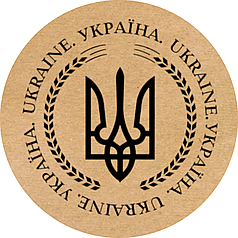 УКРАЇНА. UKRAINE. УКРАЇНА. UKRAINE. УКРАЇНА. UKRAINE.